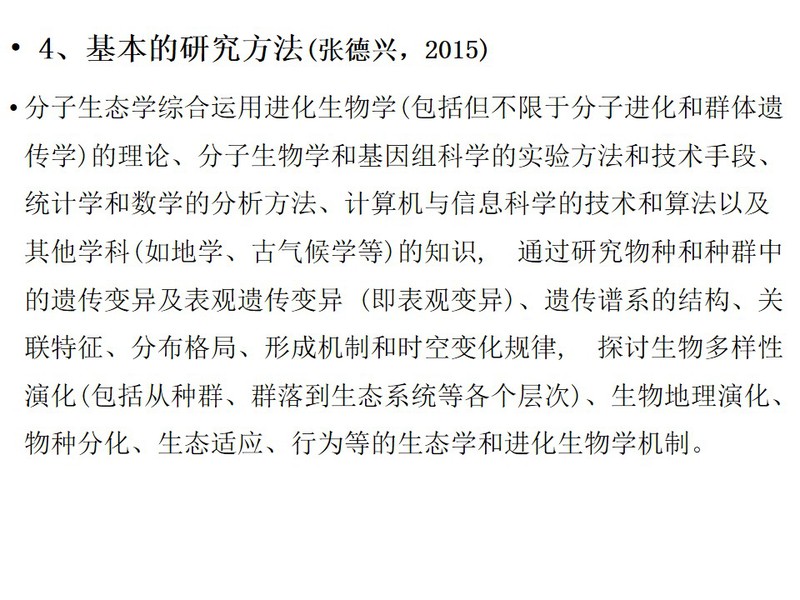 • 4、基本的研究方法(张德兴，2015)

• 分子生态学综合运用进化生物学(包括但不限于分子进化和群体遗传学)的理论、分子生物学和基因组科学的实验方法和技术手段、统计学和数学的分析方法、计算机与信息科学的技术和算法以及其他学科(如地学、古气候学等)的知识， 通过研究物种和种群中的遗传变异及表观遗传变异 (即表观变异)、遗传谱系的结构、关联特征、分布格局、形成机制和时空变化规律， 探讨生物多样性演化(包括从种群、群落到生态系统等各个层次)、生物地理演化、物种分化、生态适应、行为等的生态学和进化生物学机制。